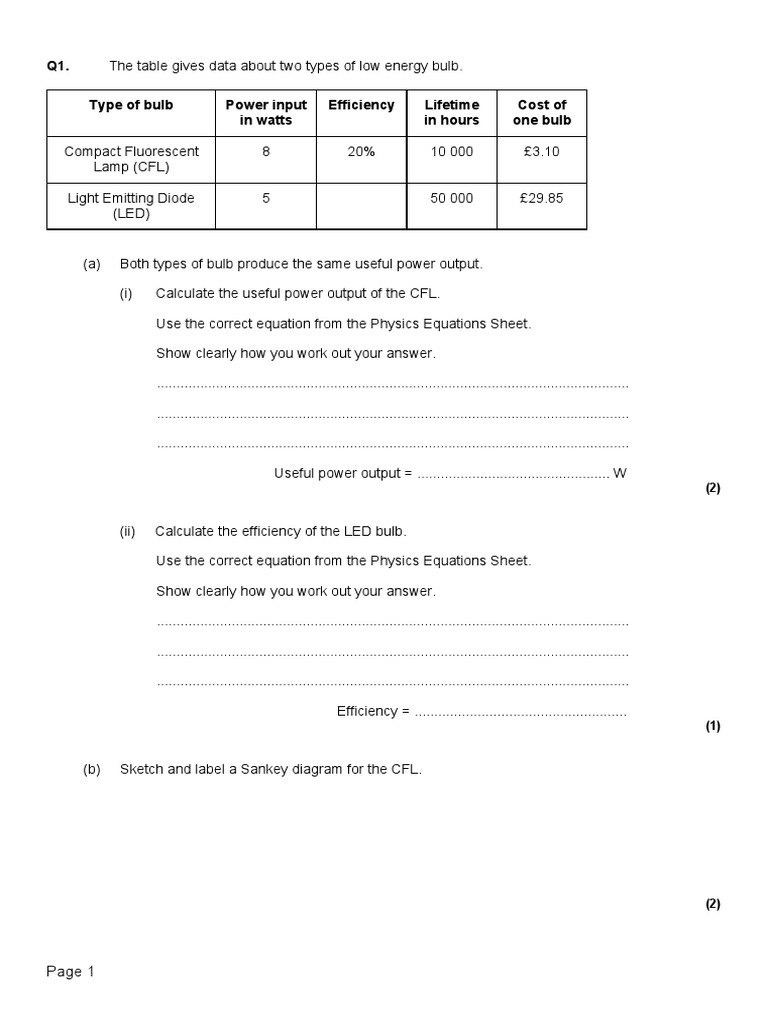 Q1. The table gives data about two types of low energy bulb.

| Type of bulb | Power input in watts | Efficiency | Lifetime in hours | Cost of one bulb |
|---|---|---|---|---|
| Compact Fluorescent Lamp (CFL) | 8 | 20% | 10 000 | £3.10 |
| Light Emitting Diode (LED) | 5 | | 50 000 | £29.85 |

(a) Both types of bulb produce the same useful power output.

(i) Calculate the useful power output of the CFL.

Use the correct equation from the Physics Equations Sheet.

Show clearly how you work out your answer.

____

____

____

Useful power output = ____ W

(2)

(ii) Calculate the efficiency of the LED bulb.

Use the correct equation from the Physics Equations Sheet.

Show clearly how you work out your answer.

____

____

____

Efficiency = ____

(1)

(b) Sketch and label a Sankey diagram for the CFL.

(2)

Page 1